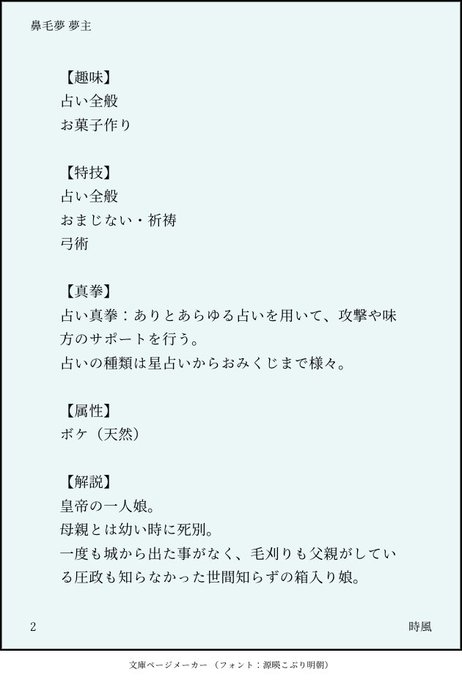 鼻毛夢 夢主

【趣味】
占い全般
お菓子作り

【特技】
占い全般
おまじない・祈祷
弓術

【真拳】
占い真拳：ありとあらゆる占いを用いて、攻撃や味方のサポートを行う。
占いの種類は星占いからおみくじまで様々。

【属性】
ボケ（天然）

【解説】
皇帝の一人娘。
母親とは幼い時に死別。
一度も城から出た事がなく、毛刈りも父親がしている圧政も知らなかった世間知らずの箱入り娘。

2
時風

文庫ページメーカー（フォント：源暎こぶり明朝）